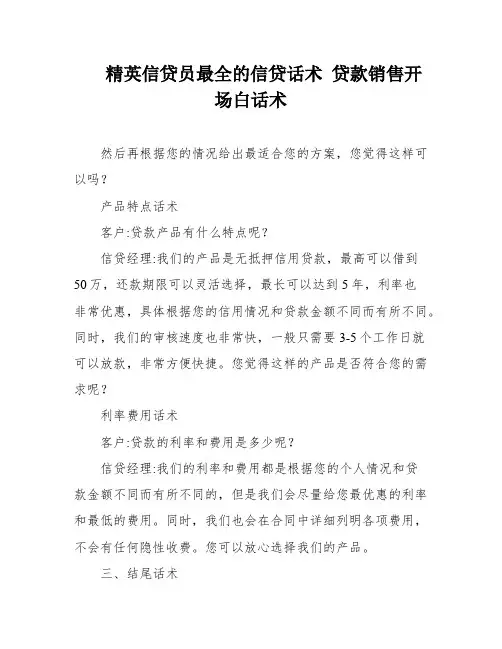 精英信贷员最全的信贷话术 贷款销售开场白话术

然后再根据您的情况给出最适合您的方案，您觉得这样可以吗？

产品特点话术

客户:贷款产品有什么特点呢？

信贷经理:我们的产品是无抵押信用贷款，最高可以借到50万，还款期限可以灵活选择，最长可以达到5年，利率也非常优惠，具体根据您的信用情况和贷款金额不同而有所不同。同时，我们的审核速度也非常快，一般只需要3-5个工作日就可以放款，非常方便快捷。您觉得这样的产品是否符合您的需求呢？

利率费用话术

客户:贷款的利率和费用是多少呢？

信贷经理:我们的利率和费用都是根据您的个人情况和贷款金额不同而有所不同的，但是我们会尽量给您最优惠的利率和最低的费用。同时，我们也会在合同中详细列明各项费用，不会有任何隐性收费。您可以放心选择我们的产品。

三、结尾话术